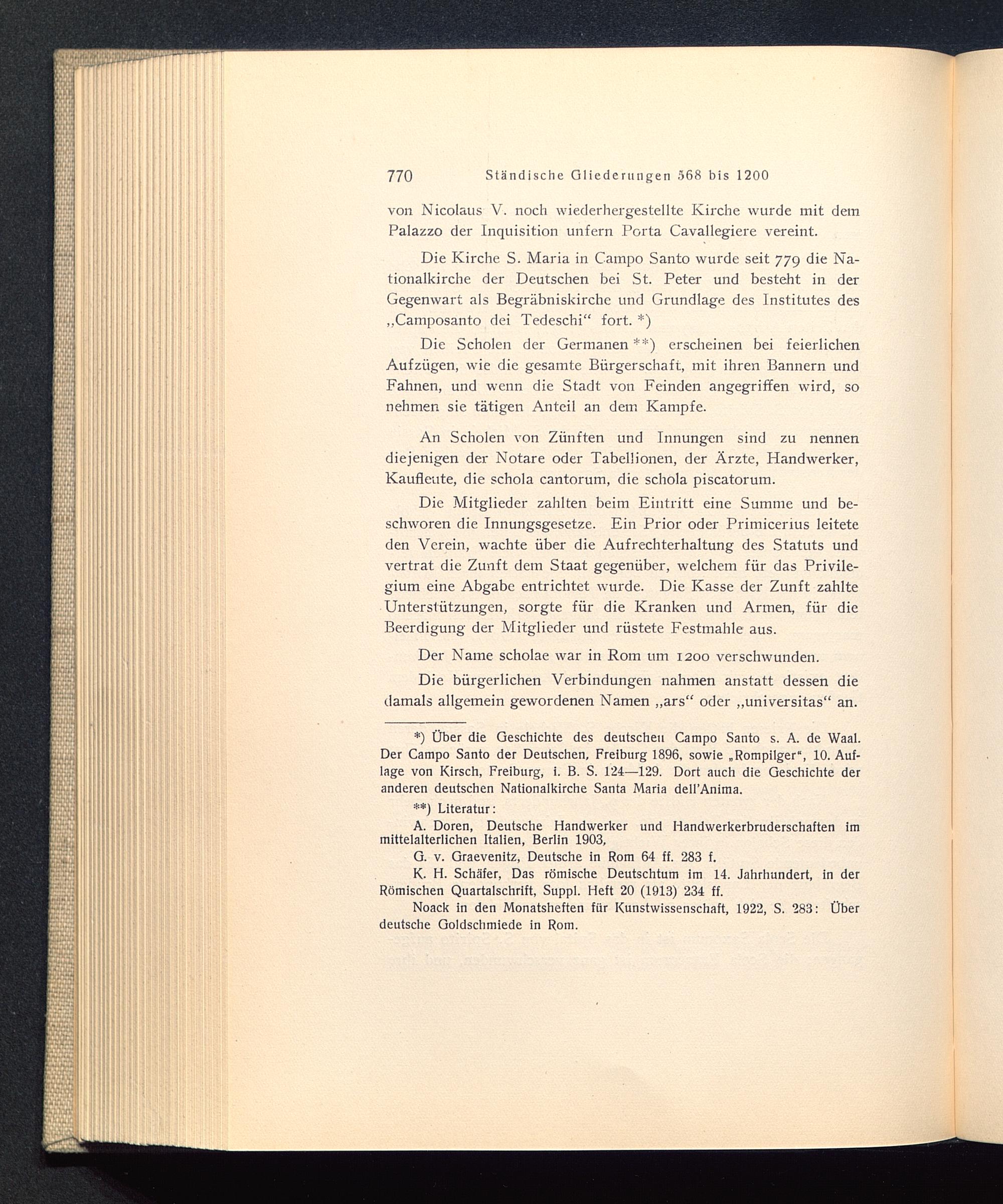 770 Ständische Gliederungen 568 bis 1200

von Nicolaus V. noch wiederhergestellte Kirche wurde mit dem Palazzo der Inquisition unfern Porta Cavallegiere vereint.

Die Kirche S. Maria in Campo Santo wurde seit 779 die Nationalkirche der Deutschen bei St. Peter und besteht in der Gegenwart als Begräbniskirche und Grundlage des Institutes des „Camposanto dei Tedeschi“ fort. *)

Die Scholen der Germanen **) erscheinen bei feierlichen Aufzügen, wie die gesamte Bürgerschaft, mit ihren Bannern und Fahnen, und wenn die Stadt von Feinden angegriffen wird, so nehmen sie tätigen Anteil an dem Kampfe.

An Scholen von Zünften und Innungen sind zu nennen diejenigen der Notare oder Tabellionen, der Ärzte, Handwerker, Kaufleute, die schola cantorum, die schola piscatorum.

Die Mitglieder zahlten beim Eintritt eine Summe und beschworen die Innungsgesetze. Ein Prior oder Primicerius leitete den Verein, wachte über die Aufrechterhaltung des Statuts und vertrat die Zunft dem Staat gegenüber, welchem für das Privilegium eine Abgabe entrichtet wurde. Die Kasse der Zunft zahlte Unterstützungen, sorgte für die Kranken und Armen, für die Beerdigung der Mitglieder und rüstete Festmahle aus.

Der Name scholae war in Rom um 1200 verschwunden.

Die bürgerlichen Verbindungen nahmen anstatt dessen die damals allgemein gewordenen Namen „ars“ oder „universitas“ an.

*) Über die Geschichte des deutschen Campo Santo s. A. de Waal. Der Campo Santo der Deutschen, Freiburg 1896, sowie „Rompilger“, 10. Auflage von Kirsch, Freiburg, i. B. S. 124—129. Dort auch die Geschichte der anderen deutschen Nationalkirche Santa Maria dell'Anima.

**) Literatur:

A. Doren, Deutsche Handwerker und Handwerkerbruderschaften im mittelalterlichen Italien, Berlin 1903,

G. v. Graevenitz, Deutsche in Rom 64 ff. 283 f.

K. H. Schäfer, Das römische Deutschtum im 14. Jahrhundert, in der Römischen Quartalschrift, Suppl. Heft 20 (1913) 234 ff.

Noack in den Monatsheften für Kunstwissenschaft, 1922, S. 283: Über deutsche Goldschmiede in Rom.